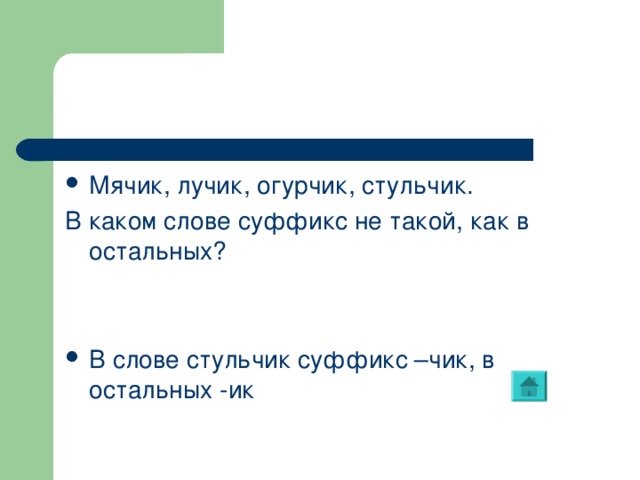 • Мячик, лучик, огурчик, стульчик.

В каком слове суффикс не такой, как в остальных?

• В слове стульчик суффикс –чик, в остальных -ик